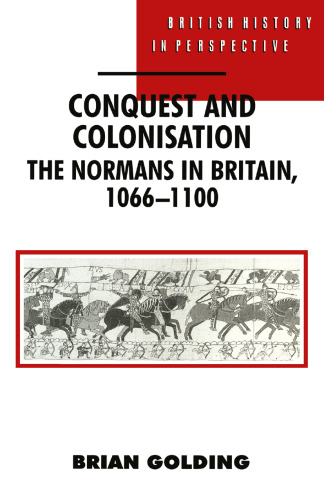 BRITISH HISTORY
IN PERSPECTIVE

CONQUEST AND COLONISATION
THE NORMANS IN BRITAIN, 1066–1100

BRIAN GOLDING